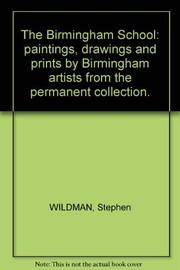 The Birmingham School: paintings, drawings and prints by Birmingham artists from the permanent collection.

WILDMAN, Stephen

Note: This is not the actual book cover